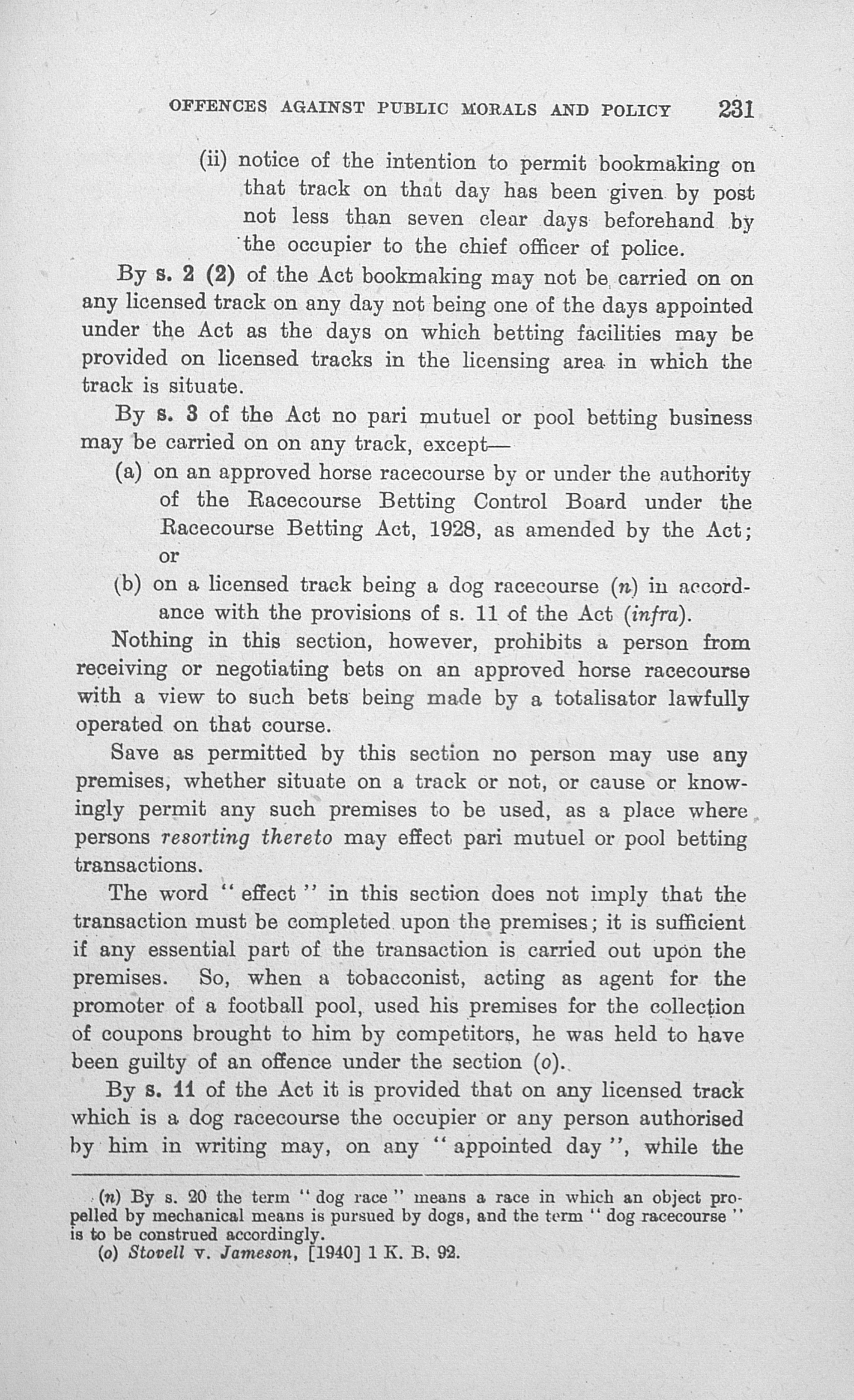 OFFENCES AGAINST PUBLIC MORALS AND POLICY 231

(ii) notice of the intention to permit bookmaking on that track on that day has been given by post not less than seven clear days beforehand by the occupier to the chief officer of police.

By s. 2 (2) of the Act bookmaking may not be carried on on any licensed track on any day not being one of the days appointed under the Act as the days on which betting facilities may be provided on licensed tracks in the licensing area in which the track is situate.

By s. 3 of the Act no pari mutuel or pool betting business may be carried on on any track, except—

(a) on an approved horse racecourse by or under the authority of the Racecourse Betting Control Board under the Racecourse Betting Act, 1928, as amended by the Act; or

(b) on a licensed track being a dog racecourse (n) in accordance with the provisions of s. 11 of the Act (infra).

Nothing in this section, however, prohibits a person from receiving or negotiating bets on an approved horse racecourse with a view to such bets being made by a totalisator lawfully operated on that course.

Save as permitted by this section no person may use any premises, whether situate on a track or not, or cause or knowingly permit any such premises to be used, as a place where persons resorting thereto may effect pari mutuel or pool betting transactions.

The word "effect" in this section does not imply that the transaction must be completed upon the premises; it is sufficient if any essential part of the transaction is carried out upon the premises. So, when a tobacconist, acting as agent for the promoter of a football pool, used his premises for the collection of coupons brought to him by competitors, he was held to have been guilty of an offence under the section (o).

By s. 11 of the Act it is provided that on any licensed track which is a dog racecourse the occupier or any person authorised by him in writing may, on any "appointed day", while the

(n) By s. 20 the term "dog race" means a race in which an object propelled by mechanical means is pursued by dogs, and the term "dog racecourse" is to be construed accordingly.
(o) Stovell v. Jameson, [1940] 1 K. B. 92.